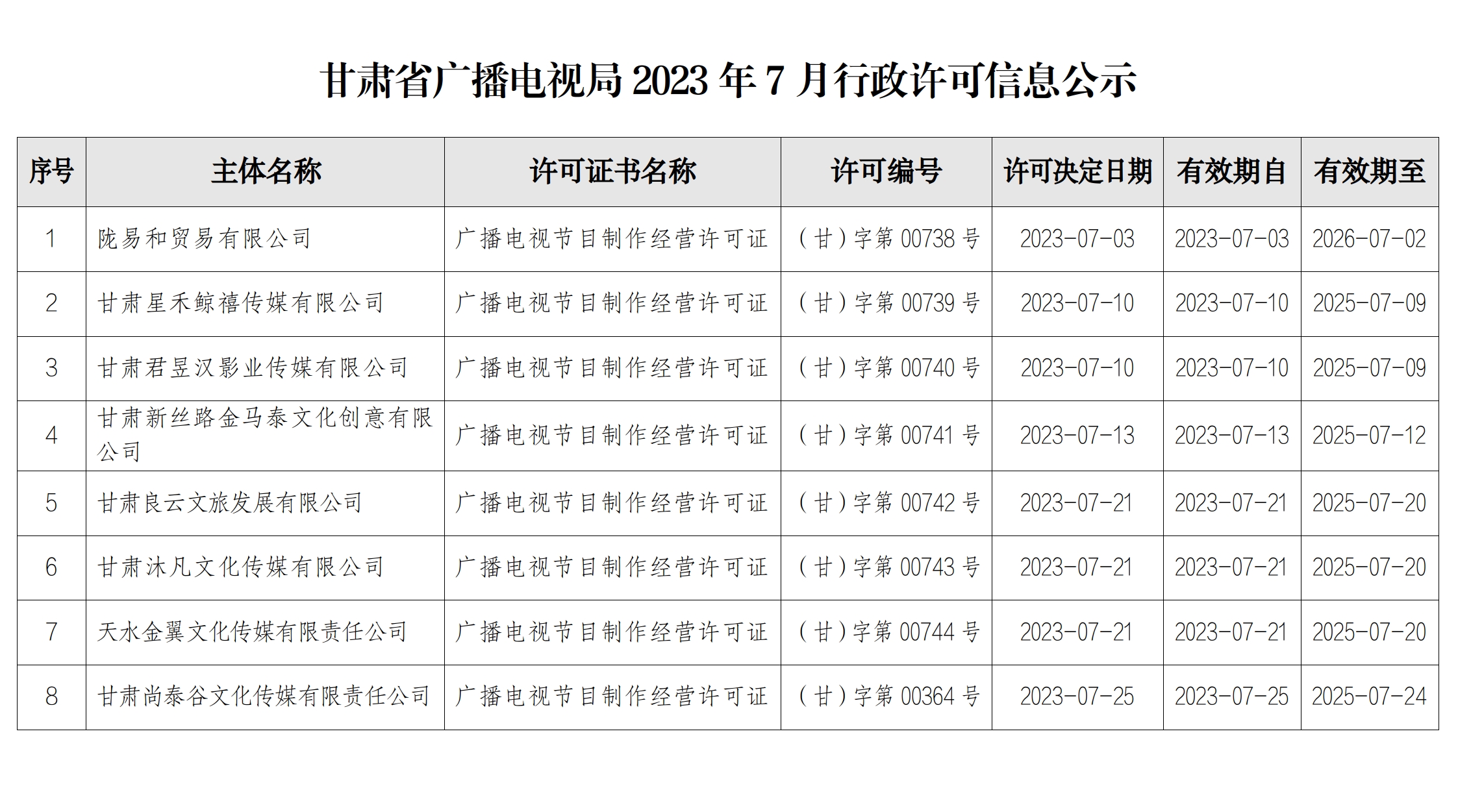 甘肃省广播电视局 2023 年 7 月行政许可信息公示

| 序号 | 主体名称 | 许可证书名称 | 许可编号 | 许可决定日期 | 有效期自 | 有效期至 |
|---|---|---|---|---|---|---|
| 1 | 陇易和贸易有限公司 | 广播电视节目制作经营许可证 | （甘）字第 00738 号 | 2023-07-03 | 2023-07-03 | 2026-07-02 |
| 2 | 甘肃星禾鲸禧传媒有限公司 | 广播电视节目制作经营许可证 | （甘）字第 00739 号 | 2023-07-10 | 2023-07-10 | 2025-07-09 |
| 3 | 甘肃君昱汉影业传媒有限公司 | 广播电视节目制作经营许可证 | （甘）字第 00740 号 | 2023-07-10 | 2023-07-10 | 2025-07-09 |
| 4 | 甘肃新丝路金马泰文化创意有限公司 | 广播电视节目制作经营许可证 | （甘）字第 00741 号 | 2023-07-13 | 2023-07-13 | 2025-07-12 |
| 5 | 甘肃良云文旅发展有限公司 | 广播电视节目制作经营许可证 | （甘）字第 00742 号 | 2023-07-21 | 2023-07-21 | 2025-07-20 |
| 6 | 甘肃沐凡文化传媒有限公司 | 广播电视节目制作经营许可证 | （甘）字第 00743 号 | 2023-07-21 | 2023-07-21 | 2025-07-20 |
| 7 | 天水金翼文化传媒有限责任公司 | 广播电视节目制作经营许可证 | （甘）字第 00744 号 | 2023-07-21 | 2023-07-21 | 2025-07-20 |
| 8 | 甘肃尚泰谷文化传媒有限责任公司 | 广播电视节目制作经营许可证 | （甘）字第 00364 号 | 2023-07-25 | 2023-07-25 | 2025-07-24 |